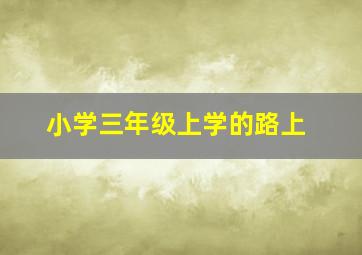 小学三年级上学的路上